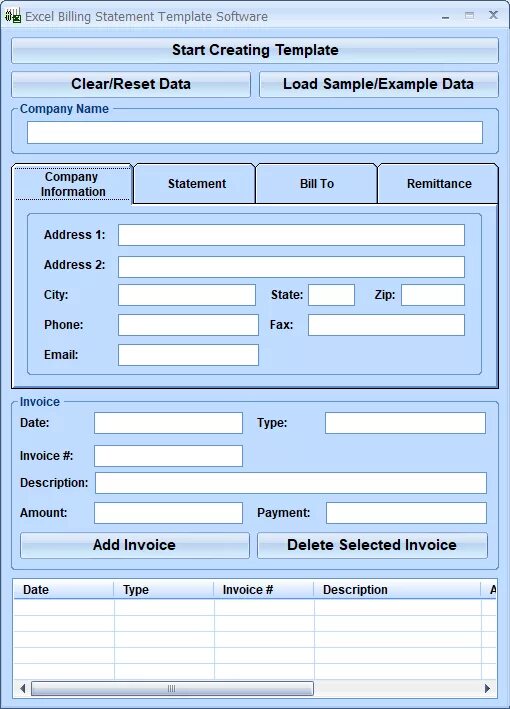 Excel Billing Statement Template Software

Start Creating Template

Clear/Reset Data

Load Sample/Example Data

Company Name

Company Information

Statement

Bill To

Remittance

Address 1:

Address 2:

City:

State:

Zip:

Phone:

Fax:

Email:

Invoice

Date:

Type:

Invoice #:

Description:

Amount:

Payment:

Add Invoice

Delete Selected Invoice

| Date | Type | Invoice # | Description | A |
|---|---|---|---|---|
| | | | | |
| | | | | |
| | | | | |
| | | | | |